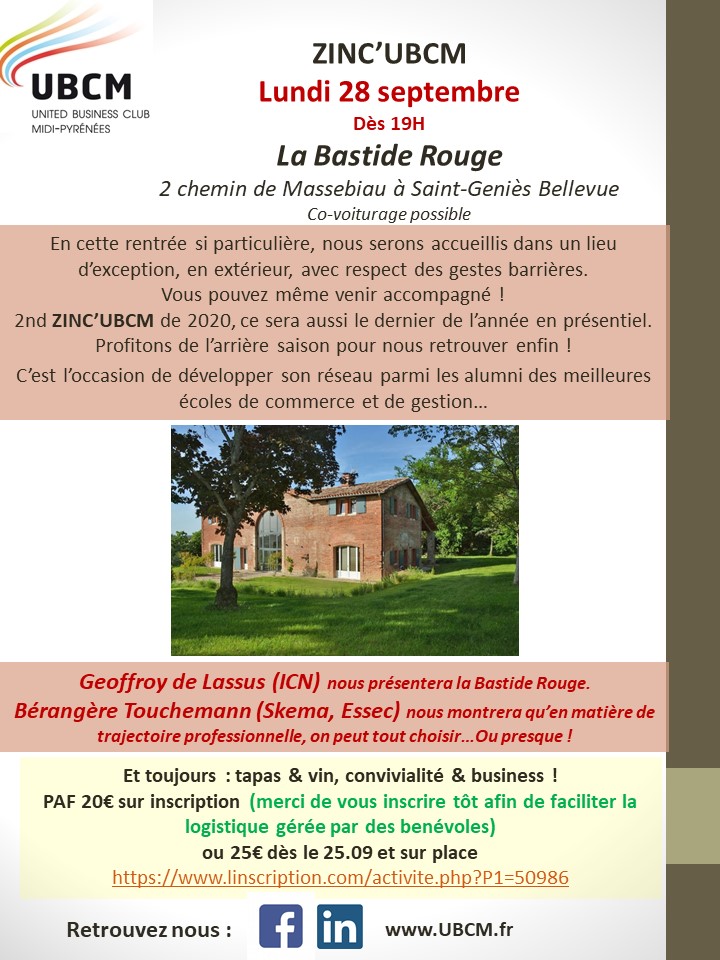 UBCM
UNITED BUSINESS CLUB MIDI-PYRÉNÉES

ZINC'UBCM
Lundi 28 septembre
Dès 19H
La Bastide Rouge
2 chemin de Massebiau à Saint-Geniès Bellevue
Co-voiturage possible

En cette rentrée si particulière, nous serons accueillis dans un lieu d'exception, en extérieur, avec respect des gestes barrières.
Vous pouvez même venir accompagné !
2nd ZINC'UBCM de 2020, ce sera aussi le dernier de l'année en présentiel.
Profitons de l'arrière saison pour nous retrouver enfin !
C'est l'occasion de développer son réseau parmi les alumni des meilleures écoles de commerce et de gestion…

Geoffroy de Lassus (ICN) nous présentera la Bastide Rouge.
Bérangère Touchemann (Skema, Essec) nous montrera qu'en matière de trajectoire professionnelle, on peut tout choisir…Ou presque !

Et toujours : tapas & vin, convivialité & business !
PAF 20€ sur inscription (merci de vous inscrire tôt afin de faciliter la logistique gérée par des benévoles)
ou 25€ dès le 25.09 et sur place
https://www.linscription.com/activite.php?P1=50986

Retrouvez nous : f in www.UBCM.fr